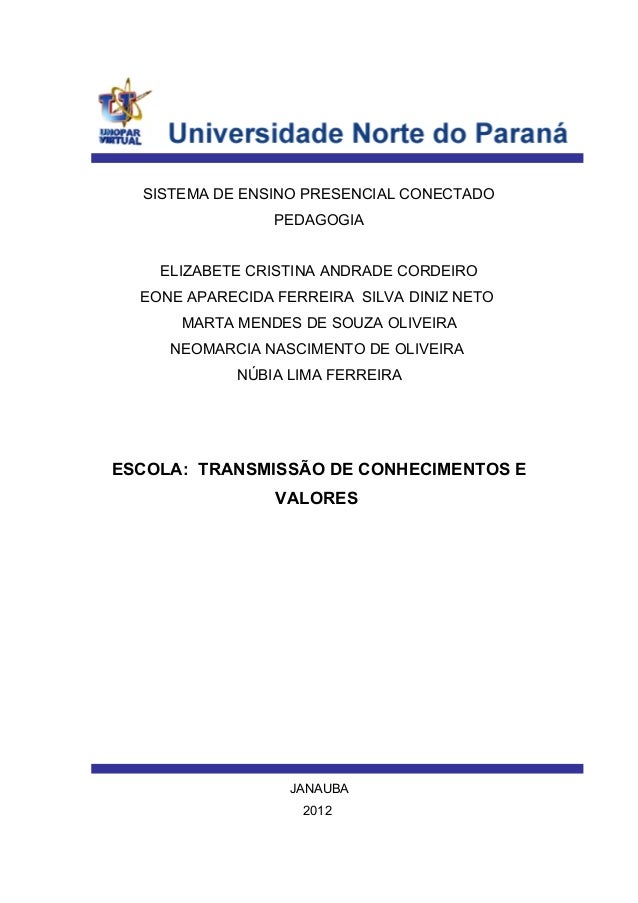 UNOPAR VIRTUAL

Universidade Norte do Paraná

SISTEMA DE ENSINO PRESENCIAL CONECTADO
PEDAGOGIA

ELIZABETE CRISTINA ANDRADE CORDEIRO
EONE APARECIDA FERREIRA SILVA DINIZ NETO
MARTA MENDES DE SOUZA OLIVEIRA
NEOMARCIA NASCIMENTO DE OLIVEIRA
NÚBIA LIMA FERREIRA

ESCOLA: TRANSMISSÃO DE CONHECIMENTOS E VALORES

JANAUBA
2012